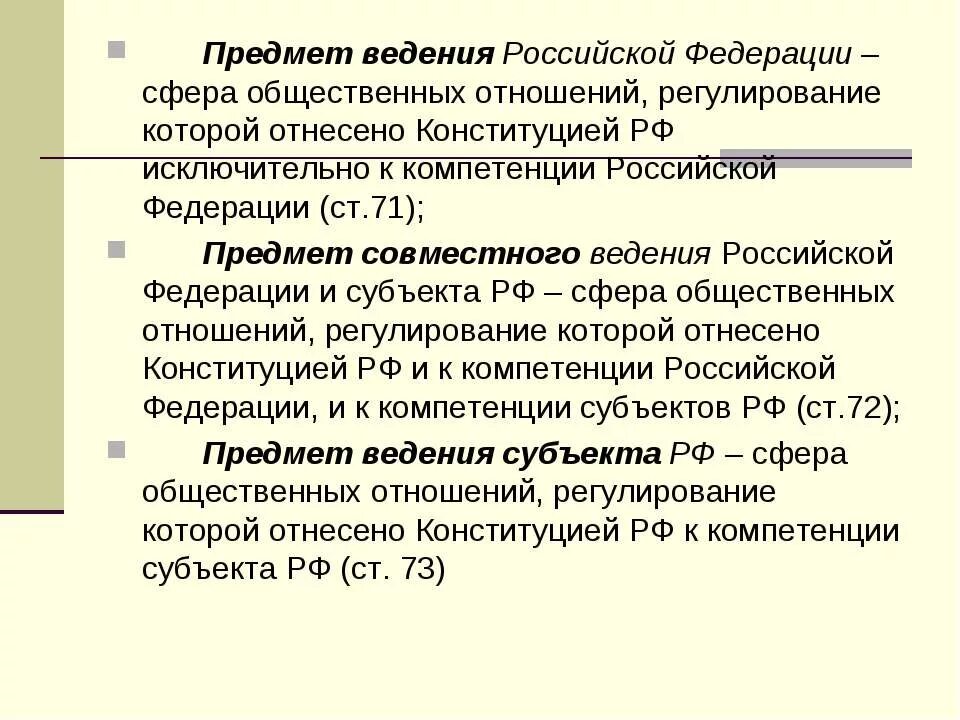 Предмет ведения Российской Федерации – сфера общественных отношений, регулирование которой отнесено Конституцией РФ исключительно к компетенции Российской Федерации (ст.71);

Предмет совместного ведения Российской Федерации и субъекта РФ – сфера общественных отношений, регулирование которой отнесено Конституцией РФ и к компетенции Российской Федерации, и к компетенции субъектов РФ (ст.72);

Предмет ведения субъекта РФ – сфера общественных отношений, регулирование которой отнесено Конституцией РФ к компетенции субъекта РФ (ст. 73)